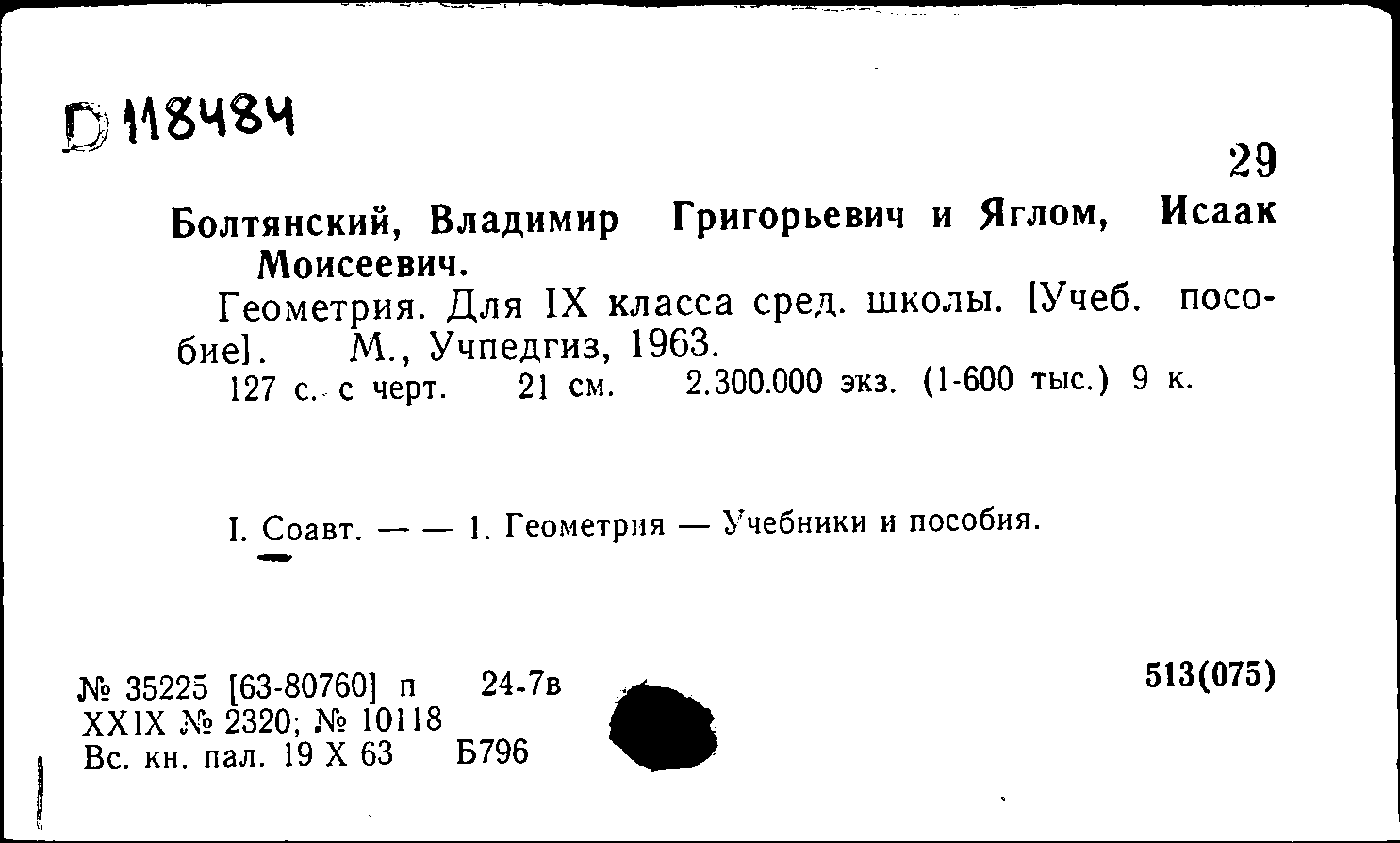 D 118484

29

Болтянский, Владимир Григорьевич и Яглом, Исаак Моисеевич.

Геометрия. Для IX класса сред. школы. [Учеб. пособие]. М., Учпедгиз, 1963.

127 с. с черт. 21 см. 2.300.000 экз. (1-600 тыс.) 9 к.

I. Соавт. — — 1. Геометрия — Учебники и пособия.

№ 35225 [63-80760] п 24-7в
XXIX № 2320; № 10118
Вс. кн. пал. 19 X 63 Б796

513(075)